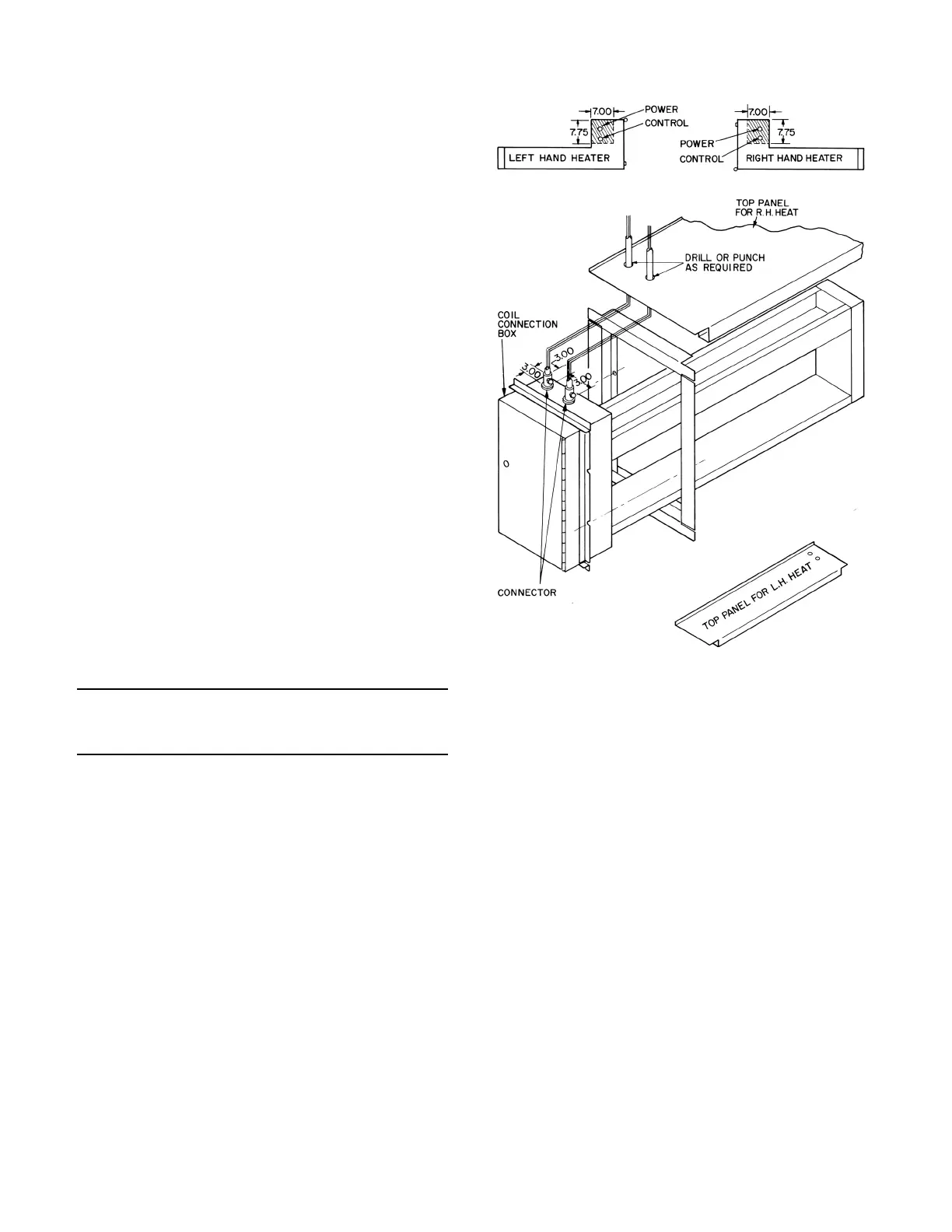 7.00
7.75
POWER
CONTROL
LEFT HAND HEATER

7.00
7.75
POWER
CONTROL
RIGHT HAND HEATER

TOP PANEL FOR R.H. HEAT

DRILL OR PUNCH AS REQUIRED

COIL CONNECTION BOX

3.00
3.00
3.00

CONNECTOR

TOP PANEL FOR L.H. HEAT